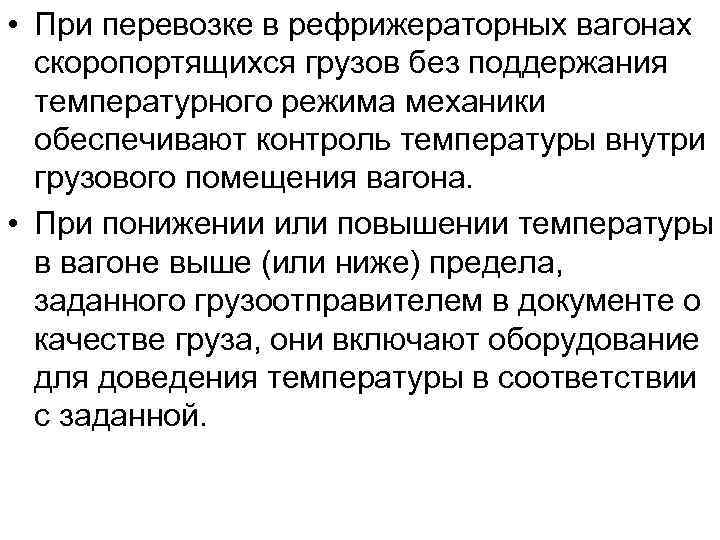 • При перевозке в рефрижераторных вагонах скоропортящихся грузов без поддержания температурного режима механики обеспечивают контроль температуры внутри грузового помещения вагона.

• При понижении или повышении температуры в вагоне выше (или ниже) предела, заданного грузоотправителем в документе о качестве груза, они включают оборудование для доведения температуры в соответствии с заданной.